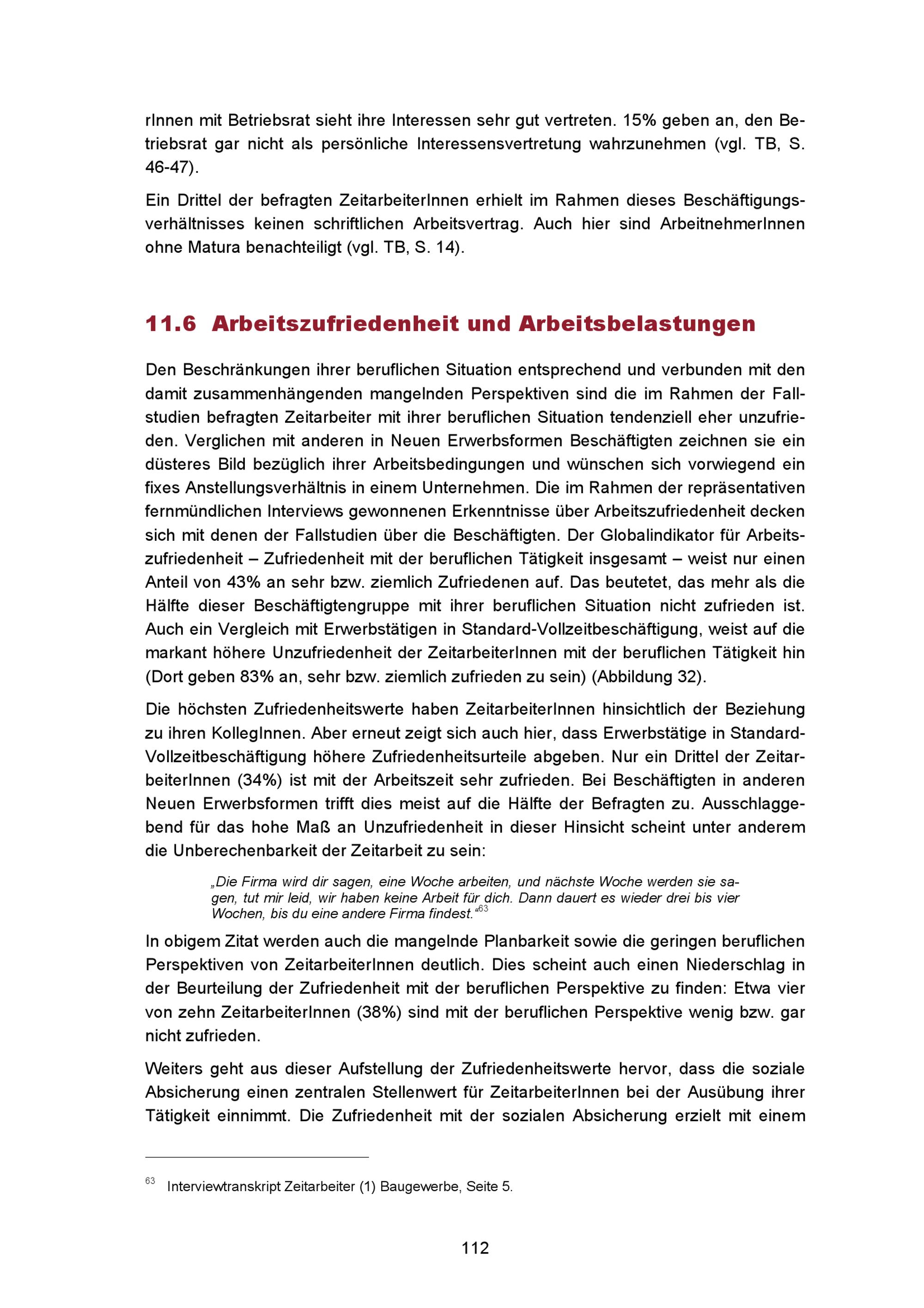 rInnen mit Betriebsrat sieht ihre Interessen sehr gut vertreten. 15% geben an, den Betriebsrat gar nicht als persönliche Interessensvertretung wahrzunehmen (vgl. TB, S. 46-47).

Ein Drittel der befragten ZeitarbeiterInnen erhielt im Rahmen dieses Beschäftigungsverhältnisses keinen schriftlichen Arbeitsvertrag. Auch hier sind ArbeitnehmerInnen ohne Matura benachteiligt (vgl. TB, S. 14).

11.6 Arbeitszufriedenheit und Arbeitsbelastungen

Den Beschränkungen ihrer beruflichen Situation entsprechend und verbunden mit den damit zusammenhängenden mangelnden Perspektiven sind die im Rahmen der Fallstudien befragten Zeitarbeiter mit ihrer beruflichen Situation tendenziell eher unzufrieden. Verglichen mit anderen in Neuen Erwerbsformen Beschäftigten zeichnen sie ein düsteres Bild bezüglich ihrer Arbeitsbedingungen und wünschen sich vorwiegend ein fixes Anstellungsverhältnis in einem Unternehmen. Die im Rahmen der repräsentativen fernmündlichen Interviews gewonnenen Erkenntnisse über Arbeitszufriedenheit decken sich mit denen der Fallstudien über die Beschäftigten. Der Globalindikator für Arbeitszufriedenheit – Zufriedenheit mit der beruflichen Tätigkeit insgesamt – weist nur einen Anteil von 43% an sehr bzw. ziemlich Zufriedenen auf. Das beutetet, das mehr als die Hälfte dieser Beschäftigtengruppe mit ihrer beruflichen Situation nicht zufrieden ist. Auch ein Vergleich mit Erwerbstätigen in Standard-Vollzeitbeschäftigung, weist auf die markant höhere Unzufriedenheit der ZeitarbeiterInnen mit der beruflichen Tätigkeit hin (Dort geben 83% an, sehr bzw. ziemlich zufrieden zu sein) (Abbildung 32).

Die höchsten Zufriedenheitswerte haben ZeitarbeiterInnen hinsichtlich der Beziehung zu ihren KollegInnen. Aber erneut zeigt sich auch hier, dass Erwerbstätige in Standard-Vollzeitbeschäftigung höhere Zufriedenheitsurteile abgeben. Nur ein Drittel der ZeitarbeiterInnen (34%) ist mit der Arbeitszeit sehr zufrieden. Bei Beschäftigten in anderen Neuen Erwerbsformen trifft dies meist auf die Hälfte der Befragten zu. Ausschlaggebend für das hohe Maß an Unzufriedenheit in dieser Hinsicht scheint unter anderem die Unberechenbarkeit der Zeitarbeit zu sein:

„Die Firma wird dir sagen, eine Woche arbeiten, und nächste Woche werden sie sagen, tut mir leid, wir haben keine Arbeit für dich. Dann dauert es wieder drei bis vier Wochen, bis du eine andere Firma findest.“$^{63}$

In obigem Zitat werden auch die mangelnde Planbarkeit sowie die geringen beruflichen Perspektiven von ZeitarbeiterInnen deutlich. Dies scheint auch einen Niederschlag in der Beurteilung der Zufriedenheit mit der beruflichen Perspektive zu finden: Etwa vier von zehn ZeitarbeiterInnen (38%) sind mit der beruflichen Perspektive wenig bzw. gar nicht zufrieden.

Weiters geht aus dieser Aufstellung der Zufriedenheitswerte hervor, dass die soziale Absicherung einen zentralen Stellenwert für ZeitarbeiterInnen bei der Ausübung ihrer Tätigkeit einnimmt. Die Zufriedenheit mit der sozialen Absicherung erzielt mit einem

$^{63}$ Interviewtranskript Zeitarbeiter (1) Baugewerbe, Seite 5.

112